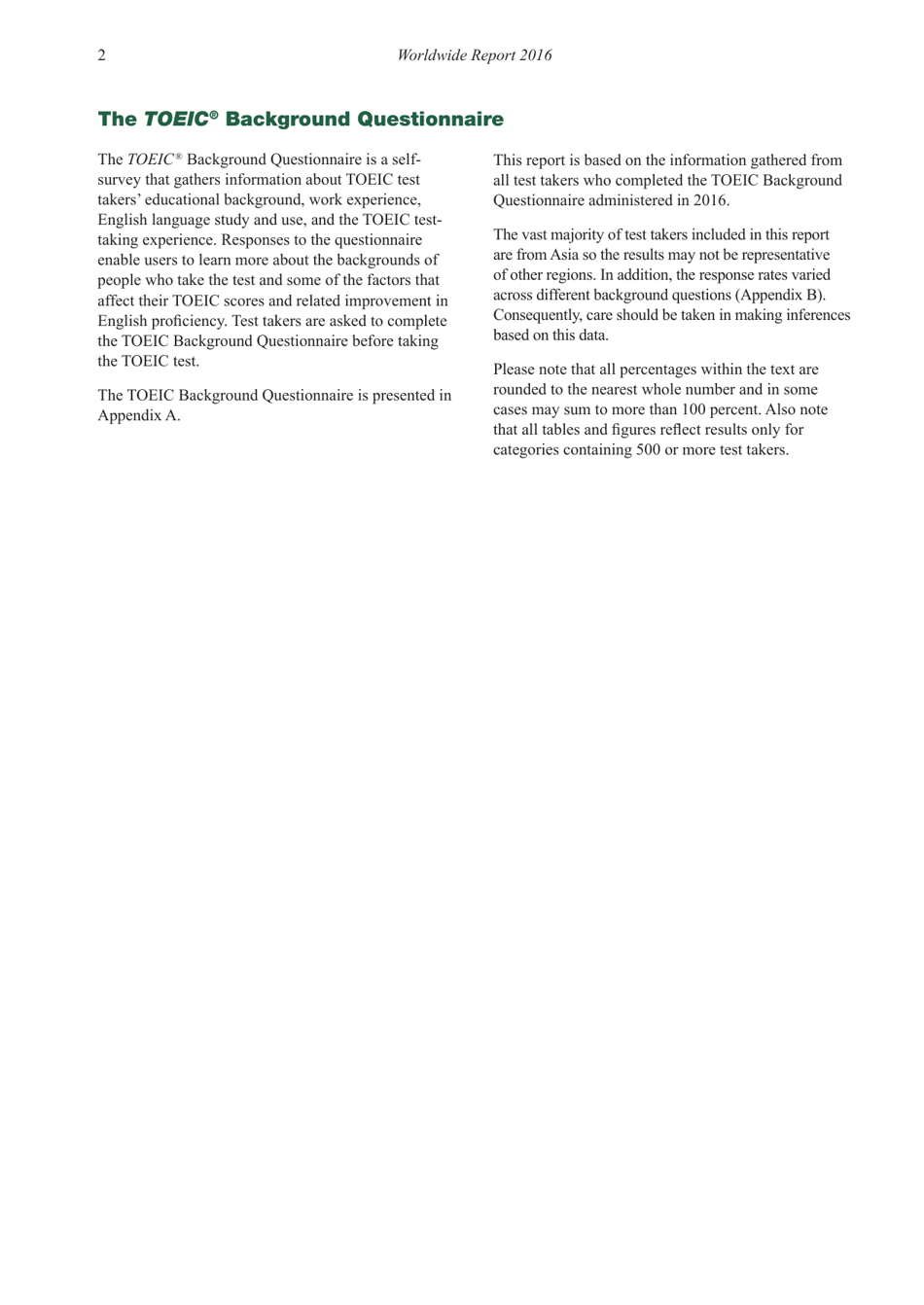 2 Worldwide Report 2016

The TOEIC® Background Questionnaire

The TOEIC® Background Questionnaire is a self-survey that gathers information about TOEIC test takers' educational background, work experience, English language study and use, and the TOEIC test-taking experience. Responses to the questionnaire enable users to learn more about the backgrounds of people who take the test and some of the factors that affect their TOEIC scores and related improvement in English proficiency. Test takers are asked to complete the TOEIC Background Questionnaire before taking the TOEIC test.

The TOEIC Background Questionnaire is presented in Appendix A.

This report is based on the information gathered from all test takers who completed the TOEIC Background Questionnaire administered in 2016.

The vast majority of test takers included in this report are from Asia so the results may not be representative of other regions. In addition, the response rates varied across different background questions (Appendix B). Consequently, care should be taken in making inferences based on this data.

Please note that all percentages within the text are rounded to the nearest whole number and in some cases may sum to more than 100 percent. Also note that all tables and figures reflect results only for categories containing 500 or more test takers.